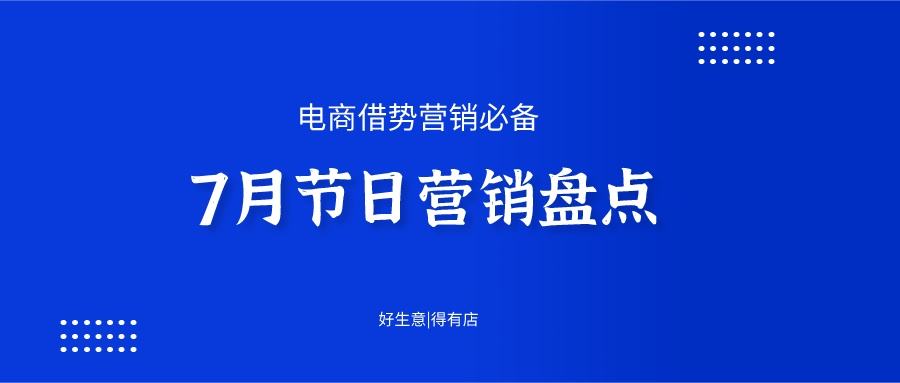 电商借势营销必备

7月节日营销盘点

好生意|得有店